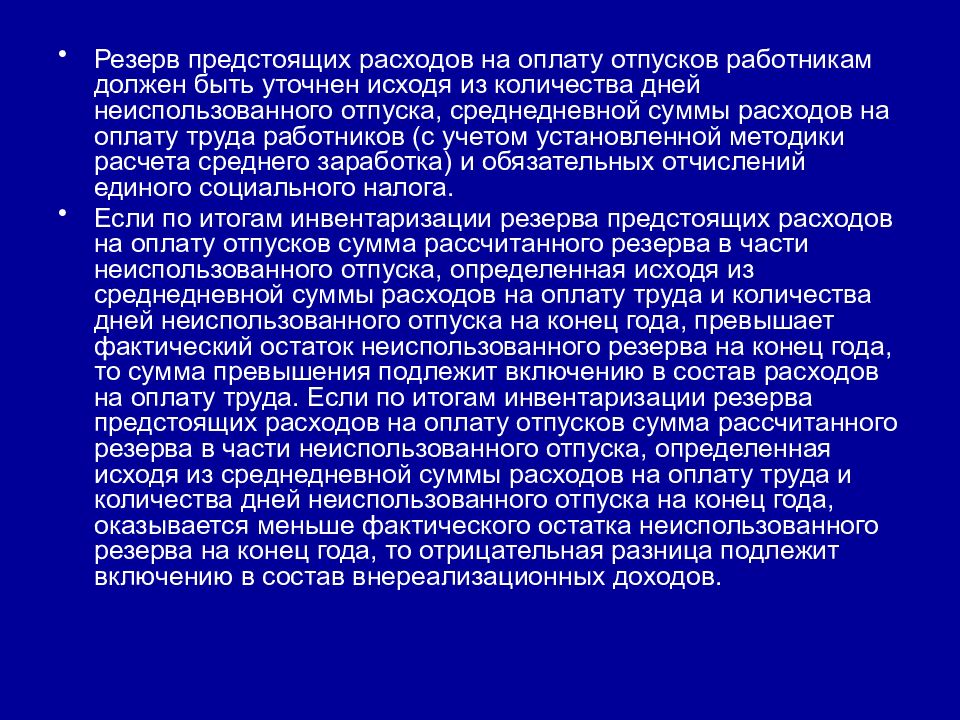 • Резерв предстоящих расходов на оплату отпусков работникам должен быть уточнен исходя из количества дней неиспользованного отпуска, среднедневной суммы расходов на оплату труда работников (с учетом установленной методики расчета среднего заработка) и обязательных отчислений единого социального налога.

• Если по итогам инвентаризации резерва предстоящих расходов на оплату отпусков сумма рассчитанного резерва в части неиспользованного отпуска, определенная исходя из среднедневной суммы расходов на оплату труда и количества дней неиспользованного отпуска на конец года, превышает фактический остаток неиспользованного резерва на конец года, то сумма превышения подлежит включению в состав расходов на оплату труда. Если по итогам инвентаризации резерва предстоящих расходов на оплату отпусков сумма рассчитанного резерва в части неиспользованного отпуска, определенная исходя из среднедневной суммы расходов на оплату труда и количества дней неиспользованного отпуска на конец года, оказывается меньше фактического остатка неиспользованного резерва на конец года, то отрицательная разница подлежит включению в состав внереализационных доходов.